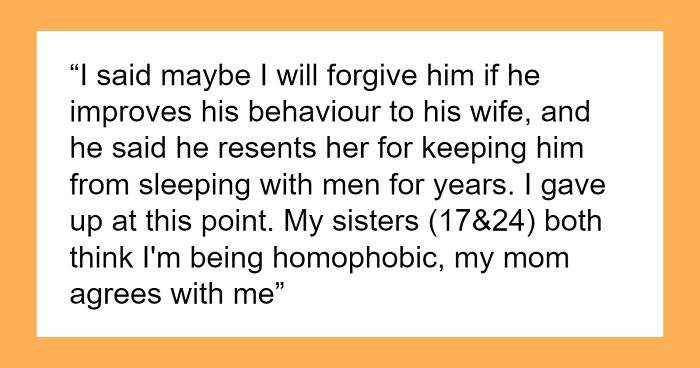 “I said maybe I will forgive him if he improves his behaviour to his wife, and he said he resents her for keeping him from sleeping with men for years. I gave up at this point. My sisters (17&24) both think I'm being homophobic, my mom agrees with me”